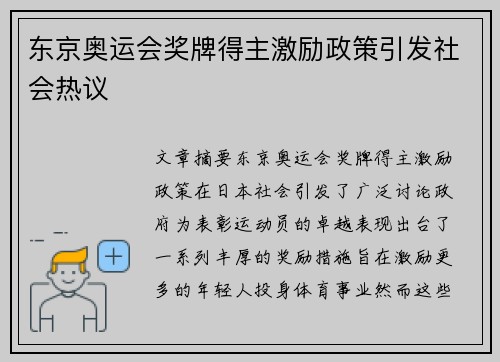 东京奥运会奖牌得主激励政策引发社会热议

文章摘要东京奥运会奖牌得主激励政策在日本社会引发了广泛讨论政府为表彰运动员的卓越表现出台了一系列丰厚的奖励措施旨在激励更多的年轻人投身体育事业然而这些